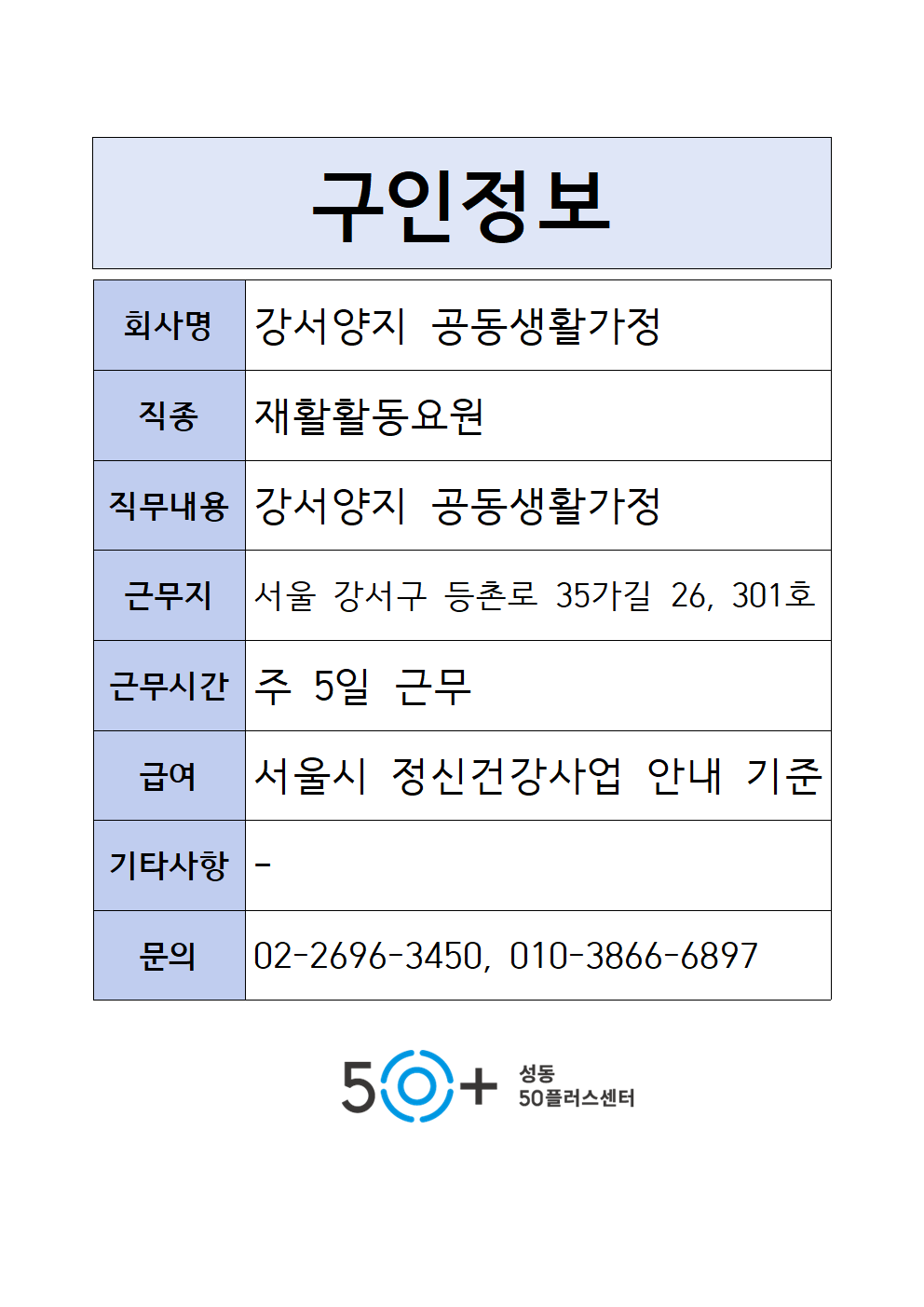 구인정보

| 회사명 | 강서양지 공동생활가정 |
|---|---|
| 직종 | 재활활동요원 |
| 직무내용 | 강서양지 공동생활가정 |
| 근무지 | 서울 강서구 등촌로 35가길 26, 301호 |
| 근무시간 | 주 5일 근무 |
| 급여 | 서울시 정신건강사업 안내 기준 |
| 기타사항 | - |
| 문의 | 02-2696-3450, 010-3866-6897 |

50+ 성동 50플러스센터